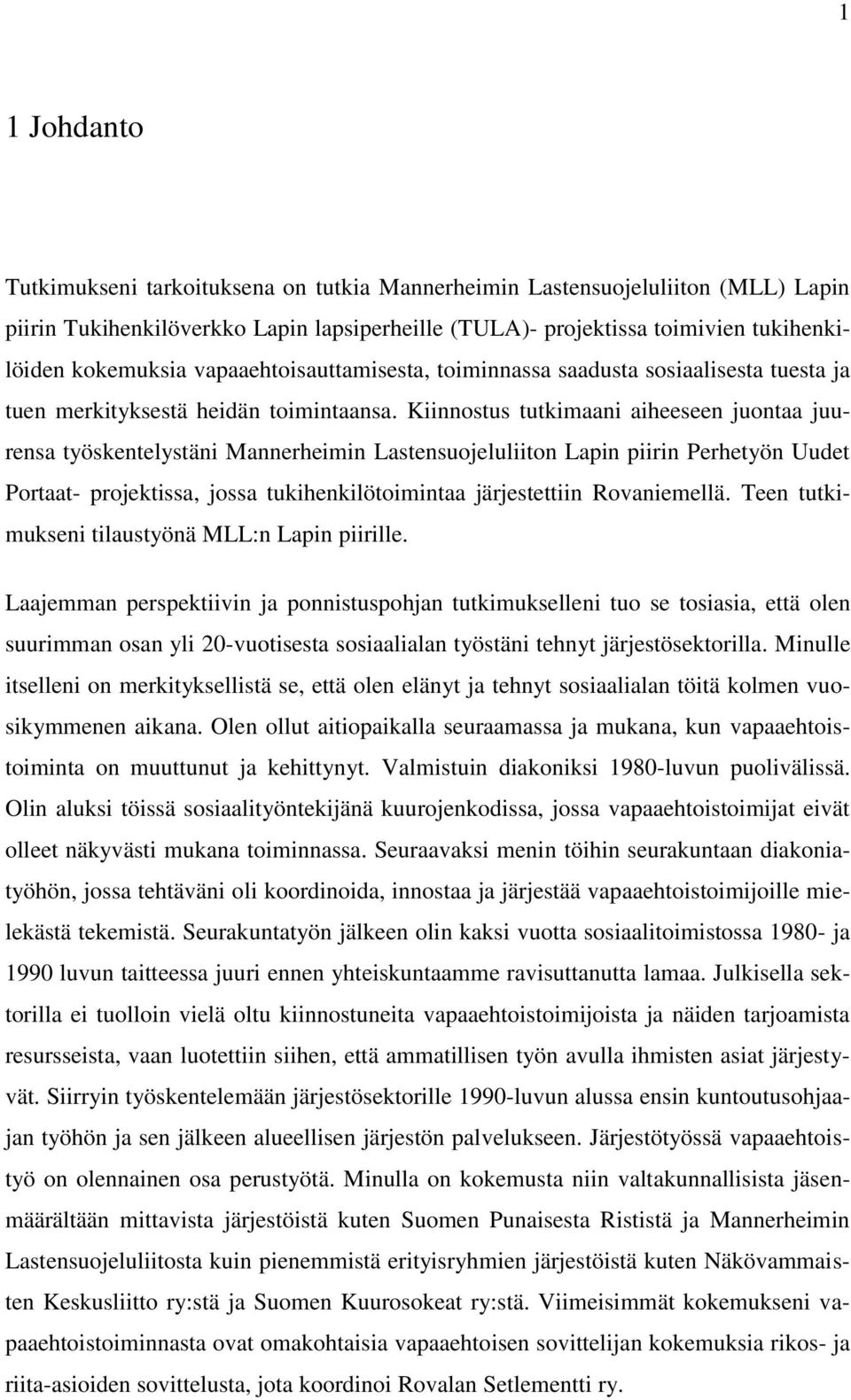 1

1 Johdanto

Tutkimukseni tarkoituksena on tutkia Mannerheimin Lastensuojeluliiton (MLL) Lapin piirin Tukihenkilöverkko Lapin lapsiperheille (TULA)- projektissa toimivien tukihenkilöiden kokemuksia vapaaehtoisauttamisesta, toiminnassa saadusta sosiaalisesta tuesta ja tuen merkityksestä heidän toimintaansa. Kiinnostus tutkimaani aiheeseen juontaa juurensa työskentelystäni Mannerheimin Lastensuojeluliiton Lapin piirin Perhetyön Uudet Portaat- projektissa, jossa tukihenkilötoimintaa järjestettiin Rovaniemellä. Teen tutkimukseni tilaustyönä MLL:n Lapin piirille.

Laajemman perspektiivin ja ponnistuspohjan tutkimukselleni tuo se tosiasia, että olen suurimman osan yli 20-vuotisesta sosiaalialan työstäni tehnyt järjestösektorilla. Minulle itselleni on merkityksellistä se, että olen elänyt ja tehnyt sosiaalialan töitä kolmen vuosikymmenen aikana. Olen ollut aitiopaikalla seuraamassa ja mukana, kun vapaaehtoistoiminta on muuttunut ja kehittynyt. Valmistuin diakoniksi 1980-luvun puolivälissä. Olin aluksi töissä sosiaalityöntekijänä kuurojenkodissa, jossa vapaaehtoistoimijat eivät olleet näkyvästi mukana toiminnassa. Seuraavaksi menin töihin seurakuntaan diakoniatyöhön, jossa tehtäväni oli koordinoida, innostaa ja järjestää vapaaehtoistoimijoille mielekästä tekemistä. Seurakuntatyön jälkeen olin kaksi vuotta sosiaalitoimistossa 1980- ja 1990 luvun taitteessa juuri ennen yhteiskuntaamme ravisuttanutta lamaa. Julkisella sektorilla ei tuolloin vielä oltu kiinnostuneita vapaaehtoistoimijoista ja näiden tarjoamista resursseista, vaan luotettiin siihen, että ammatillisen työn avulla ihmisten asiat järjestyvät. Siirryin työskentelemään järjestösektorille 1990-luvun alussa ensin kuntoutusohjaajan työhön ja sen jälkeen alueellisen järjestön palvelukseen. Järjestötyössä vapaaehtoistyö on olennainen osa perustyötä. Minulla on kokemusta niin valtakunnallisista jäsenmäärältään mittavista järjestöistä kuten Suomen Punaisesta Rististä ja Mannerheimin Lastensuojeluliitosta kuin pienemmistä erityisryhmien järjestöistä kuten Näkövammaisten Keskusliitto ry:stä ja Suomen Kuurosokeat ry:stä. Viimeisimmät kokemukseni vapaaehtoistoiminnasta ovat omakohtaisia vapaaehtoisen sovittelijan kokemuksia rikos- ja riita-asioiden sovittelusta, jota koordinoi Rovalan Setlementti ry.